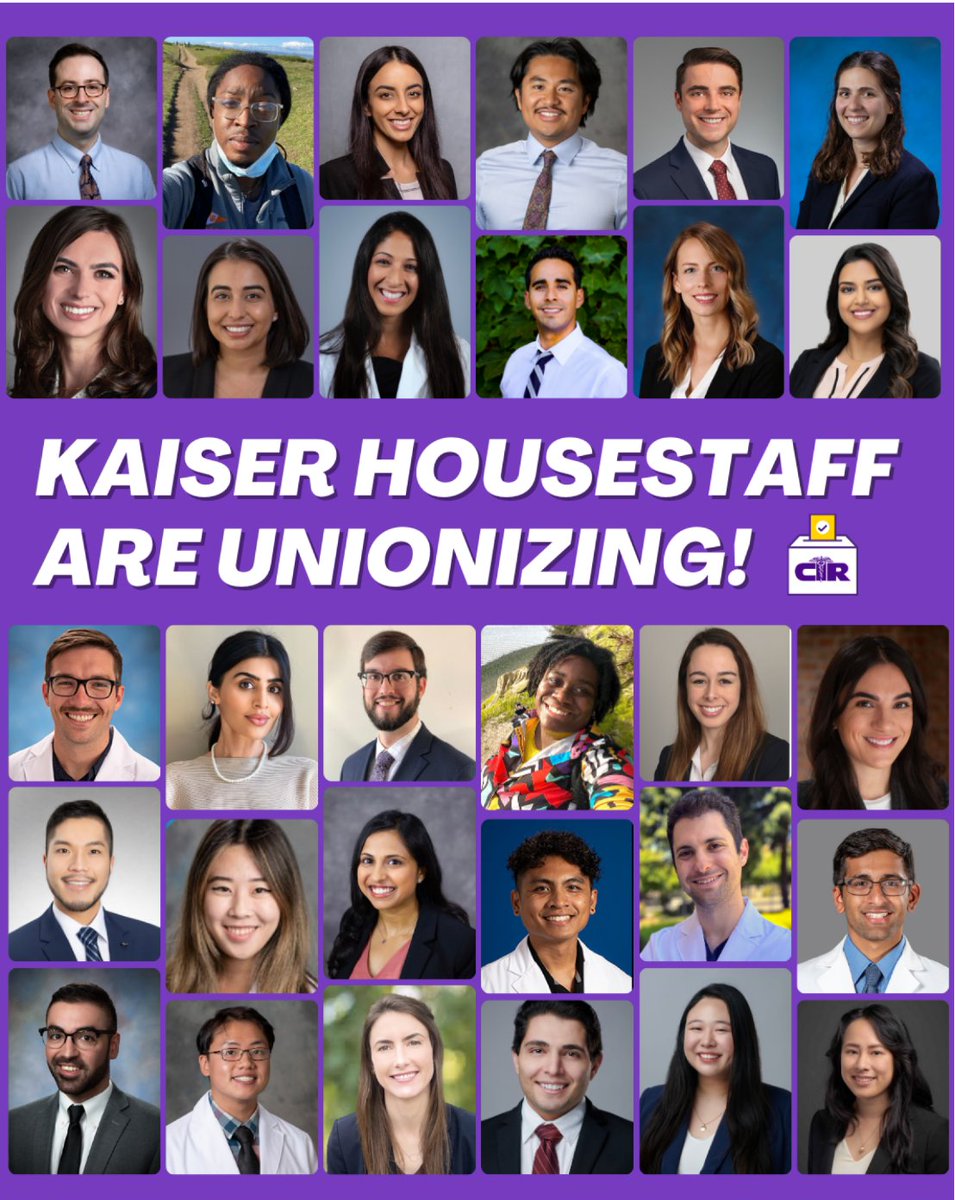 KAISER HOUSESTAFF ARE UNIONIZING!

CIR